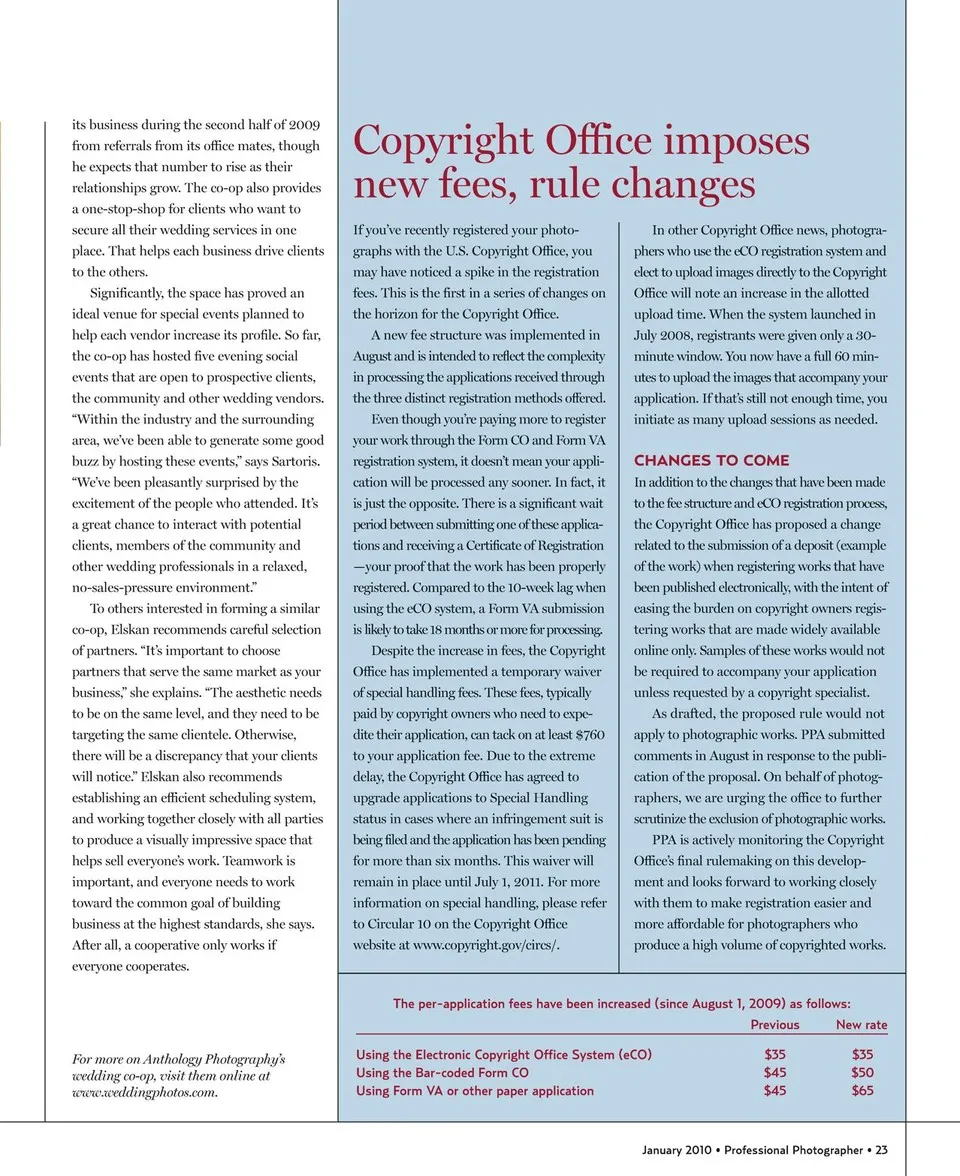 its business during the second half of 2009 from referrals from its office mates, though he expects that number to rise as their relationships grow. The co-op also provides a one-stop-shop for clients who want to secure all their wedding services in one place. That helps each business drive clients to the others.

Significantly, the space has proved an ideal venue for special events planned to help each vendor increase its profile. So far, the co-op has hosted five evening social events that are open to prospective clients, the community and other wedding vendors. "Within the industry and the surrounding area, we've been able to generate some good buzz by hosting these events," says Sartoris. "We've been pleasantly surprised by the excitement of the people who attended. It's a great chance to interact with potential clients, members of the community and other wedding professionals in a relaxed, no-sales-pressure environment."

To others interested in forming a similar co-op, Elskan recommends careful selection of partners. "It's important to choose partners that serve the same market as your business," she explains. "The aesthetic needs to be on the same level, and they need to be targeting the same clientele. Otherwise, there will be a discrepancy that your clients will notice." Elskan also recommends establishing an efficient scheduling system, and working together closely with all parties to produce a visually impressive space that helps sell everyone's work. Teamwork is important, and everyone needs to work toward the common goal of building business at the highest standards, she says. After all, a cooperative only works if everyone cooperates.

For more on Anthology Photography's wedding co-op, visit them online at www.weddingphotos.com.

Copyright Office imposes new fees, rule changes

If you've recently registered your photographs with the U.S. Copyright Office, you may have noticed a spike in the registration fees. This is the first in a series of changes on the horizon for the Copyright Office.

A new fee structure was implemented in August and is intended to reflect the complexity in processing the applications received through the three distinct registration methods offered.

Even though you're paying more to register your work through the Form CO and Form VA registration system, it doesn't mean your application will be processed any sooner. In fact, it is just the opposite. There is a significant wait period between submitting one of these applications and receiving a Certificate of Registration —your proof that the work has been properly registered. Compared to the 10-week lag when using the eCO system, a Form VA submission is likely to take 18 months or more for processing.

Despite the increase in fees, the Copyright Office has implemented a temporary waiver of special handling fees. These fees, typically paid by copyright owners who need to expedite their application, can tack on at least $760 to your application fee. Due to the extreme delay, the Copyright Office has agreed to upgrade applications to Special Handling status in cases where an infringement suit is being filed and the application has been pending for more than six months. This waiver will remain in place until July 1, 2011. For more information on special handling, please refer to Circular 10 on the Copyright Office website at www.copyright.gov/circs/.

In other Copyright Office news, photographers who use the eCO registration system and elect to upload images directly to the Copyright Office will note an increase in the allotted upload time. When the system launched in July 2008, registrants were given only a 30-minute window. You now have a full 60 minutes to upload the images that accompany your application. If that's still not enough time, you initiate as many upload sessions as needed.

CHANGES TO COME

In addition to the changes that have been made to the fee structure and eCO registration process, the Copyright Office has proposed a change related to the submission of a deposit (example of the work) when registering works that have been published electronically, with the intent of easing the burden on copyright owners registering works that are made widely available online only. Samples of these works would not be required to accompany your application unless requested by a copyright specialist.

As drafted, the proposed rule would not apply to photographic works. PPA submitted comments in August in response to the publication of the proposal. On behalf of photographers, we are urging the office to further scrutinize the exclusion of photographic works.

PPA is actively monitoring the Copyright Office's final rulemaking on this development and looks forward to working closely with them to make registration easier and more affordable for photographers who produce a high volume of copyrighted works.

The per-application fees have been increased (since August 1, 2009) as follows:

| | Previous | New rate |
|---|---|---|
| Using the Electronic Copyright Office System (eCO) | $35 | $35 |
| Using the Bar-coded Form CO | $45 | $50 |
| Using Form VA or other paper application | $45 | $65 |

January 2010 • Professional Photographer • 23